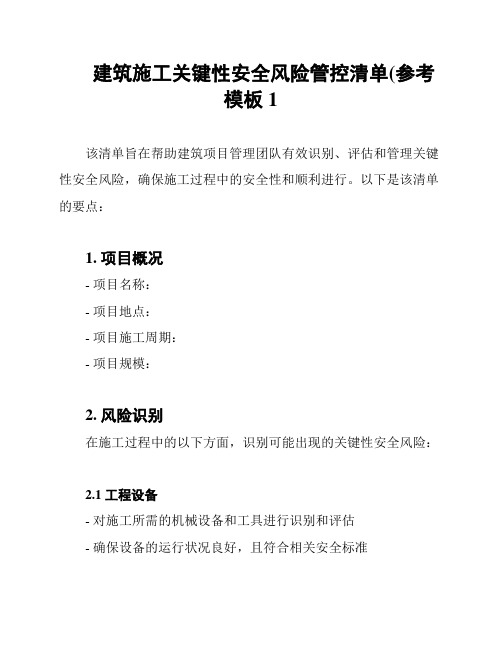 建筑施工关键性安全风险管控清单(参考模板 1

该清单旨在帮助建筑项目管理团队有效识别、评估和管理关键性安全风险，确保施工过程中的安全性和顺利进行。以下是该清单的要点：

1. 项目概况

- 项目名称：

- 项目地点：

- 项目施工周期：

- 项目规模：

2. 风险识别

在施工过程中的以下方面，识别可能出现的关键性安全风险：

2.1 工程设备

- 对施工所需的机械设备和工具进行识别和评估

- 确保设备的运行状况良好，且符合相关安全标准